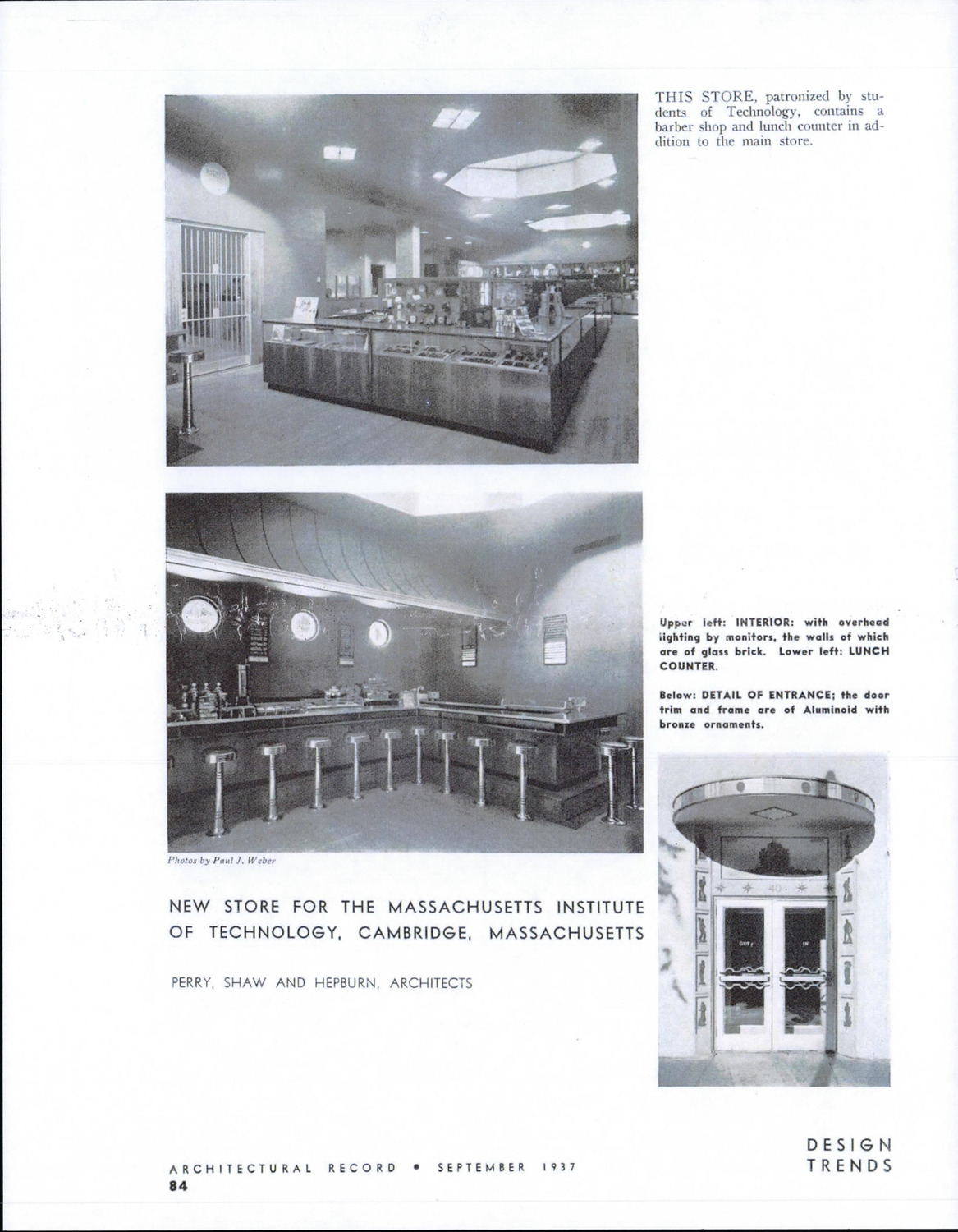 THIS STORE, patronized by students of Technology, contains a barber shop and lunch counter in addition to the main store.

Upper left: INTERIOR: with overhead lighting by monitors, the walls of which are of glass brick. Lower left: LUNCH COUNTER.

Below: DETAIL OF ENTRANCE; the door trim and frame are of Aluminoid with bronze ornaments.

Photos by Paul J. Weber

40

OUT IN

NEW STORE FOR THE MASSACHUSETTS INSTITUTE OF TECHNOLOGY, CAMBRIDGE, MASSACHUSETTS

PERRY, SHAW AND HEPBURN, ARCHITECTS

ARCHITECTURAL RECORD • SEPTEMBER 1937
84

DESIGN TRENDS